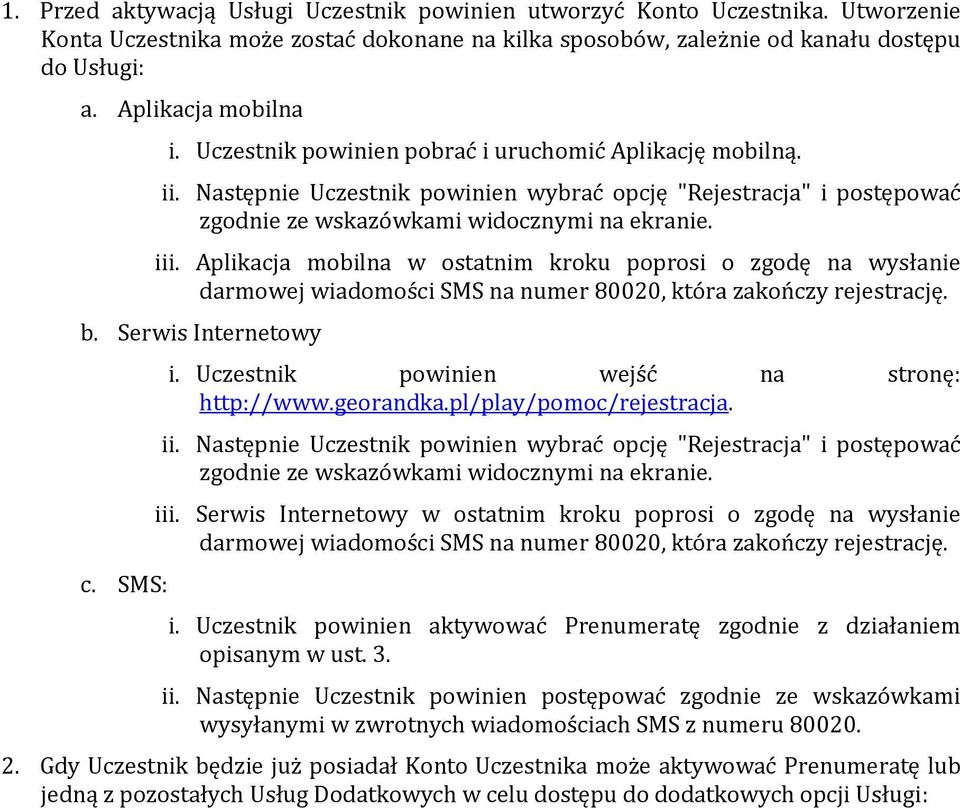 1. Przed aktywacją Usługi Uczestnik powinien utworzyć Konto Uczestnika. Utworzenie Konta Uczestnika może zostać dokonane na kilka sposobów, zależnie od kanału dostępu do Usługi:

a. Aplikacja mobilna

i. Uczestnik powinien pobrać i uruchomić Aplikację mobilną.

ii. Następnie Uczestnik powinien wybrać opcję "Rejestracja" i postępować zgodnie ze wskazówkami widocznymi na ekranie.

iii. Aplikacja mobilna w ostatnim kroku poprosi o zgodę na wysłanie darmowej wiadomości SMS na numer 80020, która zakończy rejestrację.

b. Serwis Internetowy

i. Uczestnik powinien wejść na stronę: http://www.georandka.pl/play/pomoc/rejestracja.

ii. Następnie Uczestnik powinien wybrać opcję "Rejestracja" i postępować zgodnie ze wskazówkami widocznymi na ekranie.

iii. Serwis Internetowy w ostatnim kroku poprosi o zgodę na wysłanie darmowej wiadomości SMS na numer 80020, która zakończy rejestrację.

c. SMS:

i. Uczestnik powinien aktywować Prenumeratę zgodnie z działaniem opisanym w ust. 3.

ii. Następnie Uczestnik powinien postępować zgodnie ze wskazówkami wysyłanymi w zwrotnych wiadomościach SMS z numeru 80020.

2. Gdy Uczestnik będzie już posiadał Konto Uczestnika może aktywować Prenumeratę lub jedną z pozostałych Usług Dodatkowych w celu dostępu do dodatkowych opcji Usługi: